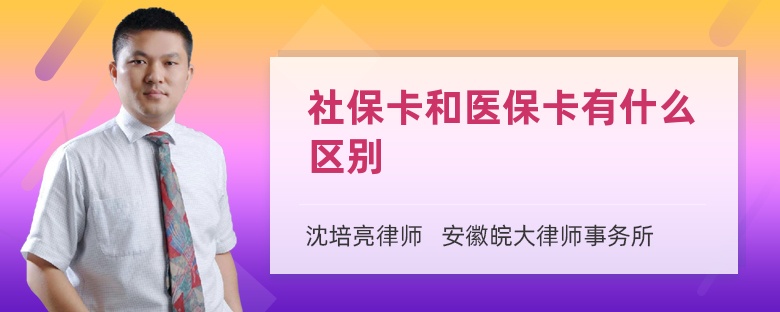 社保卡和医保卡有什么区别

沈培亮律师 安徽皖大律师事务所